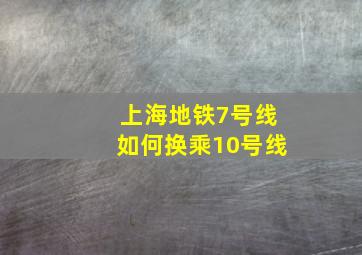 上海地铁7号线
如何换乘10号线